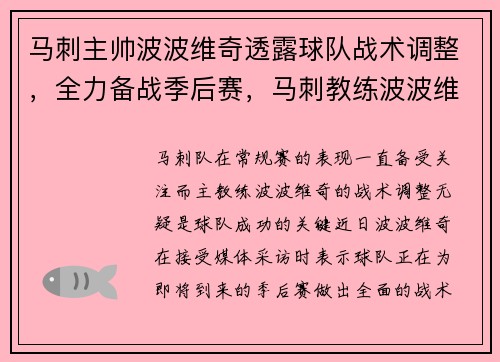 马刺主帅波波维奇透露球队战术调整，全力备战季后赛，马刺教练波波维

马刺队在常规赛的表现一直备受关注而主教练波波维奇的战术调整无疑是球队成功的关键近日波波维奇在接受媒体采访时表示球队正在为即将到来的季后赛做出全面的战术